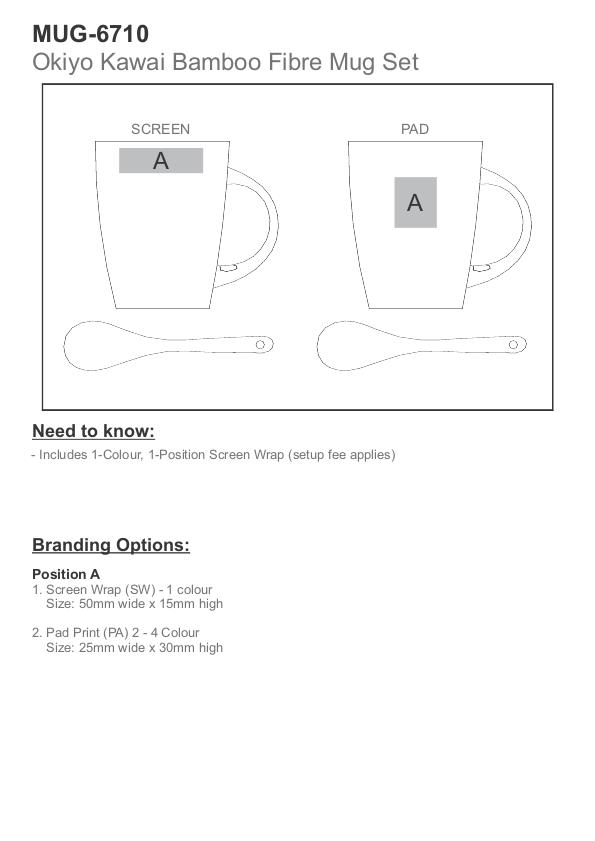 MUG-6710
Okiyo Kawai Bamboo Fibre Mug Set

SCREEN
A

PAD
A

Need to know:
- Includes 1-Colour, 1-Position Screen Wrap (setup fee applies)

Branding Options:

Position A
1. Screen Wrap (SW) - 1 colour
Size: 50mm wide x 15mm high

2. Pad Print (PA) 2 - 4 Colour
Size: 25mm wide x 30mm high